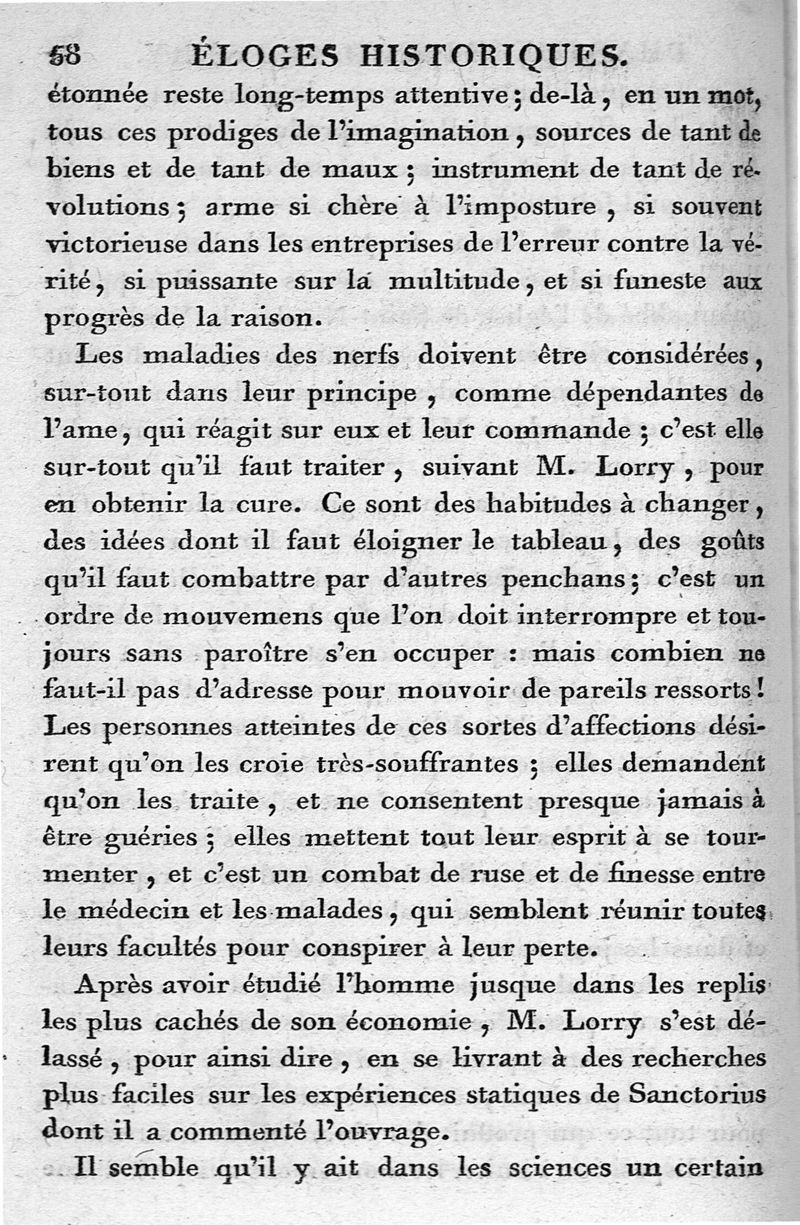 58 ÉLOGES HISTORIQUES.

étonnée reste long-temps attentive; de-là, en un mot, tous ces prodiges de l'imagination, sources de tant de biens et de tant de maux; instrument de tant de révolutions; arme si chère à l'imposture, si souvent victorieuse dans les entreprises de l'erreur contre la vérité, si puissante sur la multitude, et si funeste aux progrès de la raison.

Les maladies des nerfs doivent être considérées, sur-tout dans leur principe, comme dépendantes de l'ame, qui réagit sur eux et leur commande; c'est elle sur-tout qu'il faut traiter, suivant M. Lorry, pour en obtenir la cure. Ce sont des habitudes à changer, des idées dont il faut éloigner le tableau, des goûts qu'il faut combattre par d'autres penchans; c'est un ordre de mouvemens que l'on doit interrompre et toujours sans paroître s'en occuper : mais combien ne faut-il pas d'adresse pour mouvoir de pareils ressorts! Les personnes atteintes de ces sortes d'affections désirent qu'on les croie très-souffrantes; elles demandent qu'on les traite, et ne consentent presque jamais à être guéries; elles mettent tout leur esprit à se tourmenter, et c'est un combat de ruse et de finesse entre le médecin et les malades, qui semblent réunir toutes leurs facultés pour conspirer à leur perte.

Après avoir étudié l'homme jusque dans les replis les plus cachés de son économie, M. Lorry s'est délassé, pour ainsi dire, en se livrant à des recherches plus faciles sur les expériences statiques de Sanctorius dont il a commenté l'ouvrage.

Il semble qu'il y ait dans les sciences un certain